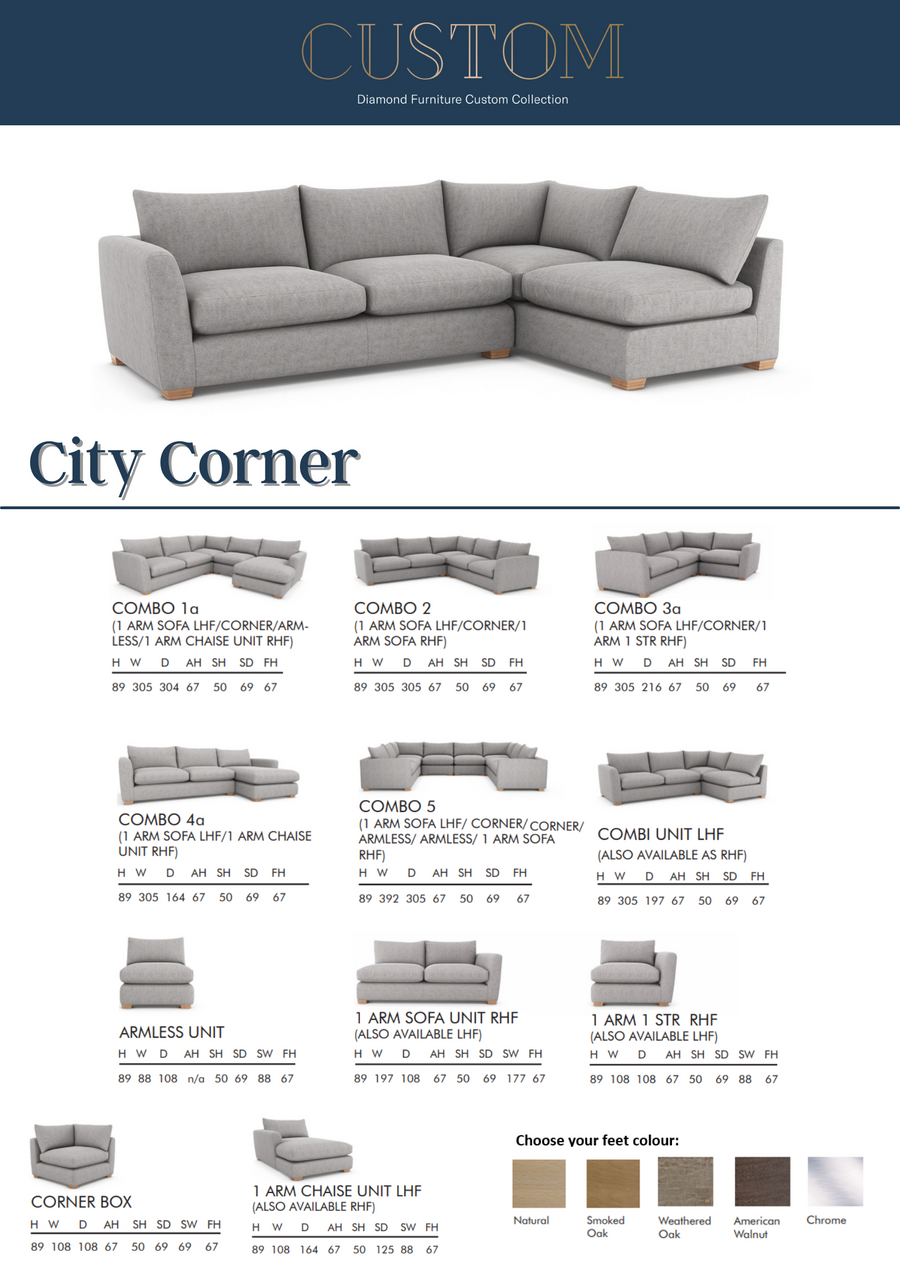 CUSTOM
Diamond Furniture Custom Collection

City Corner

COMBO 1a
(1 ARM SOFA LHF/CORNER/ARMLESS/1 ARM CHAISE UNIT RHF)

| H | W | D | AH | SH | SD | FH |
|---|---|---|---|---|---|---|
| 89 | 305 | 304 | 67 | 50 | 69 | 67 |

COMBO 2
(1 ARM SOFA LHF/CORNER/1 ARM SOFA RHF)

| H | W | D | AH | SH | SD | FH |
|---|---|---|---|---|---|---|
| 89 | 305 | 305 | 67 | 50 | 69 | 67 |

COMBO 3a
(1 ARM SOFA LHF/CORNER/1 ARM 1 STR RHF)

| H | W | D | AH | SH | SD | FH |
|---|---|---|---|---|---|---|
| 89 | 305 | 216 | 67 | 50 | 69 | 67 |

COMBO 4a
(1 ARM SOFA LHF/1 ARM CHAISE UNIT RHF)

| H | W | D | AH | SH | SD | FH |
|---|---|---|---|---|---|---|
| 89 | 305 | 164 | 67 | 50 | 69 | 67 |

COMBO 5
(1 ARM SOFA LHF/ CORNER/ CORNER/ ARMLESS/ ARMLESS/ 1 ARM SOFA RHF)

| H | W | D | AH | SH | SD | FH |
|---|---|---|---|---|---|---|
| 89 | 392 | 305 | 67 | 50 | 69 | 67 |

COMBI UNIT LHF
(ALSO AVAILABLE AS RHF)

| H | W | D | AH | SH | SD | FH |
|---|---|---|---|---|---|---|
| 89 | 305 | 197 | 67 | 50 | 69 | 67 |

ARMLESS UNIT

| H | W | D | AH | SH | SD | SW | FH |
|---|---|---|---|---|---|---|---|
| 89 | 88 | 108 | n/a | 50 | 69 | 88 | 67 |

1 ARM SOFA UNIT RHF
(ALSO AVAILABLE LHF)

| H | W | D | AH | SH | SD | SW | FH |
|---|---|---|---|---|---|---|---|
| 89 | 197 | 108 | 67 | 50 | 69 | 177 | 67 |

1 ARM 1 STR RHF
(ALSO AVAILABLE LHF)

| H | W | D | AH | SH | SD | SW | FH |
|---|---|---|---|---|---|---|---|
| 89 | 108 | 108 | 67 | 50 | 69 | 88 | 67 |

CORNER BOX

| H | W | D | AH | SH | SD | SW | FH |
|---|---|---|---|---|---|---|---|
| 89 | 108 | 108 | 67 | 50 | 69 | 69 | 67 |

1 ARM CHAISE UNIT LHF
(ALSO AVAILABLE RHF)

| H | W | D | AH | SH | SD | SW | FH |
|---|---|---|---|---|---|---|---|
| 89 | 108 | 164 | 67 | 50 | 125 | 88 | 67 |

Choose your feet colour:
Natural
Smoked Oak
Weathered Oak
American Walnut
Chrome